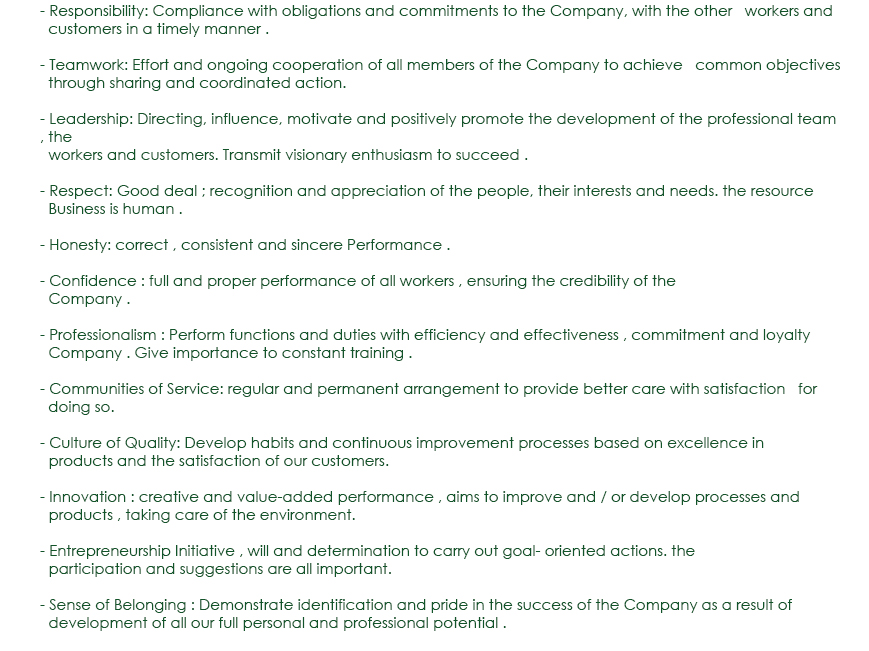 - Responsibility: Compliance with obligations and commitments to the Company, with the other workers and customers in a timely manner .

- Teamwork: Effort and ongoing cooperation of all members of the Company to achieve common objectives through sharing and coordinated action.

- Leadership: Directing, influence, motivate and positively promote the development of the professional team , the
workers and customers. Transmit visionary enthusiasm to succeed .

- Respect: Good deal ; recognition and appreciation of the people, their interests and needs. the resource Business is human .

- Honesty: correct , consistent and sincere Performance .

- Confidence : full and proper performance of all workers , ensuring the credibility of the Company .

- Professionalism : Perform functions and duties with efficiency and effectiveness , commitment and loyalty Company . Give importance to constant training .

- Communities of Service: regular and permanent arrangement to provide better care with satisfaction for doing so.

- Culture of Quality: Develop habits and continuous improvement processes based on excellence in products and the satisfaction of our customers.

- Innovation : creative and value-added performance , aims to improve and / or develop processes and products , taking care of the environment.

- Entrepreneurship Initiative , will and determination to carry out goal- oriented actions. the participation and suggestions are all important.

- Sense of Belonging : Demonstrate identification and pride in the success of the Company as a result of development of all our full personal and professional potential .